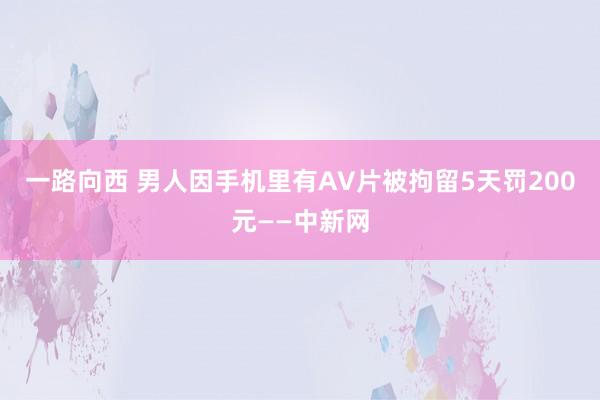 一路向西 男人因手机里有AV片被拘留5天罚200元——中新网